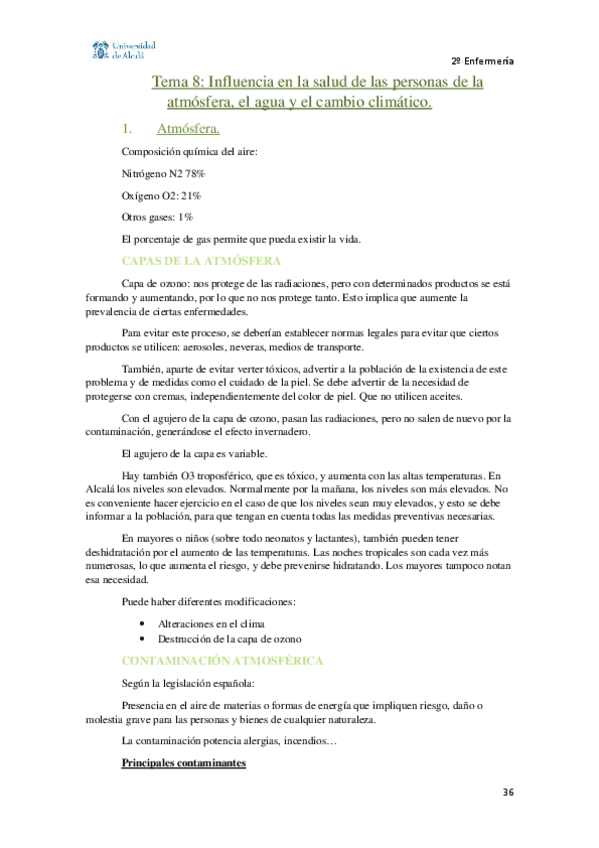 Universidad de Alcalá

2º Enfermería

Tema 8: Influencia en la salud de las personas de la atmósfera, el agua y el cambio climático.

1. Atmósfera.

Composición química del aire:

Nitrógeno N2 78%

Oxígeno O2: 21%

Otros gases: 1%

El porcentaje de gas permite que pueda existir la vida.

CAPAS DE LA ATMÓSFERA

Capa de ozono: nos protege de las radiaciones, pero con determinados productos se está formando y aumentando, por lo que no nos protege tanto. Esto implica que aumente la prevalencia de ciertas enfermedades.

Para evitar este proceso, se deberían establecer normas legales para evitar que ciertos productos se utilicen: aerosoles, neveras, medios de transporte.

También, aparte de evitar verter tóxicos, advertir a la población de la existencia de este problema y de medidas como el cuidado de la piel. Se debe advertir de la necesidad de protegerse con cremas, independientemente del color de piel. Que no utilicen aceites.

Con el agujero de la capa de ozono, pasan las radiaciones, pero no salen de nuevo por la contaminación, generándose el efecto invernadero.

El agujero de la capa es variable.

Hay también O3 troposférico, que es tóxico, y aumenta con las altas temperaturas. En Alcalá los niveles son elevados. Normalmente por la mañana, los niveles son más elevados. No es conveniente hacer ejercicio en el caso de que los niveles sean muy elevados, y esto se debe informar a la población, para que tengan en cuenta todas las medidas preventivas necesarias.

En mayores o niños (sobre todo neonatos y lactantes), también pueden tener deshidratación por el aumento de las temperaturas. Las noches tropicales son cada vez más numerosas, lo que aumenta el riesgo, y debe prevenirse hidratando. Los mayores tampoco notan esa necesidad.

Puede haber diferentes modificaciones:

• Alteraciones en el clima
• Destrucción de la capa de ozono

CONTAMINACIÓN ATMOSFÉRICA

Según la legislación española:

Presencia en el aire de materias o formas de energía que impliquen riesgo, daño o molestia grave para las personas y bienes de cualquier naturaleza.

La contaminación potencia alergias, incendios…

Principales contaminantes

36